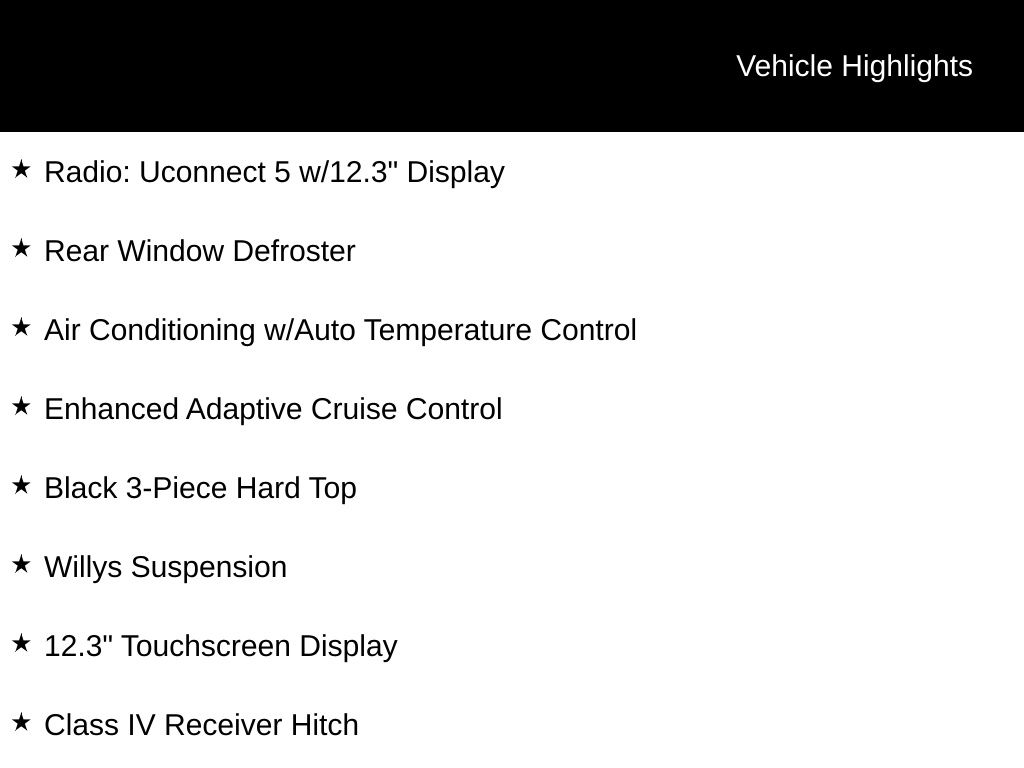 Vehicle Highlights

★ Radio: Uconnect 5 w/12.3" Display

★ Rear Window Defroster

★ Air Conditioning w/Auto Temperature Control

★ Enhanced Adaptive Cruise Control

★ Black 3-Piece Hard Top

★ Willys Suspension

★ 12.3" Touchscreen Display

★ Class IV Receiver Hitch